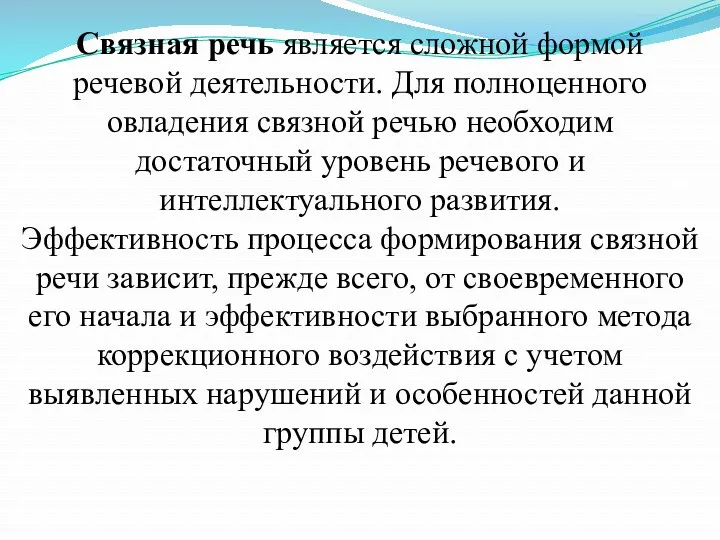 Связная речь является сложной формой речевой деятельности. Для полноценного овладения связной речью необходим достаточный уровень речевого и интеллектуального развития.
Эффективность процесса формирования связной речи зависит, прежде всего, от своевременного его начала и эффективности выбранного метода коррекционного воздействия с учетом выявленных нарушений и особенностей данной группы детей.